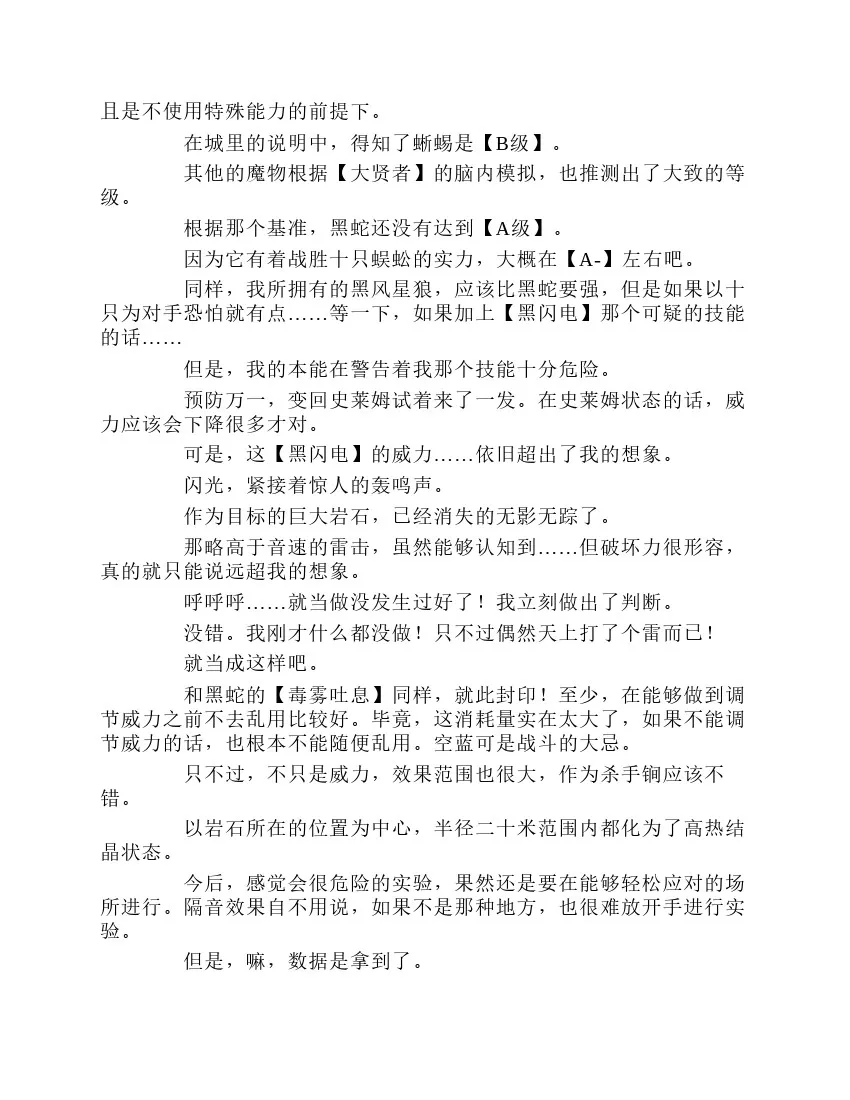 且是不使用特殊能力的前提下。

在城里的说明中，得知了蜥蜴是【B级】。

其他的魔物根据【大贤者】的脑内模拟，也推测出了大致的等级。

根据那个基准，黑蛇还没有达到【A级】。

因为它有着战胜十只蜈蚣的实力，大概在【A-】左右吧。

同样，我所拥有的黑风星狼，应该比黑蛇要强，但是如果以十只为对手恐怕就有点……等一下，如果加上【黑闪电】那个可疑的技能的话……

但是，我的本能在警告着我那个技能十分危险。

预防万一，变回史莱姆试着来了一发。在史莱姆状态的话，威力应该会下降很多才对。

可是，这【黑闪电】的威力……依旧超出了我的想象。

闪光，紧接着惊人的轰鸣声。

作为目标的巨大岩石，已经消失的无影无踪了。

那略高于音速的雷击，虽然能够认知到……但破坏力很形容，真的就只能说远超我的想象。

呼呼呼……就当做没发生过好了！我立刻做出了判断。

没错。我刚才什么都没做！只不过偶然天上打了个雷而已！

就当成这样吧。

和黑蛇的【毒雾吐息】同样，就此封印！至少，在能够做到调节威力之前不去乱用比较好。毕竟，这消耗量实在太大了，如果不能调节威力的话，也根本不能随便乱用。空蓝可是战斗的大忌。

只不过，不只是威力，效果范围也很大，作为杀手锏应该不错。

以岩石所在的位置为中心，半径二十米范围内都化为了高热结晶状态。

今后，感觉会很危险的实验，果然还是要在能够轻松应对的场所进行。隔音效果自不用说，如果不是那种地方，也很难放开手进行实验。

但是，嘛，数据是拿到了。